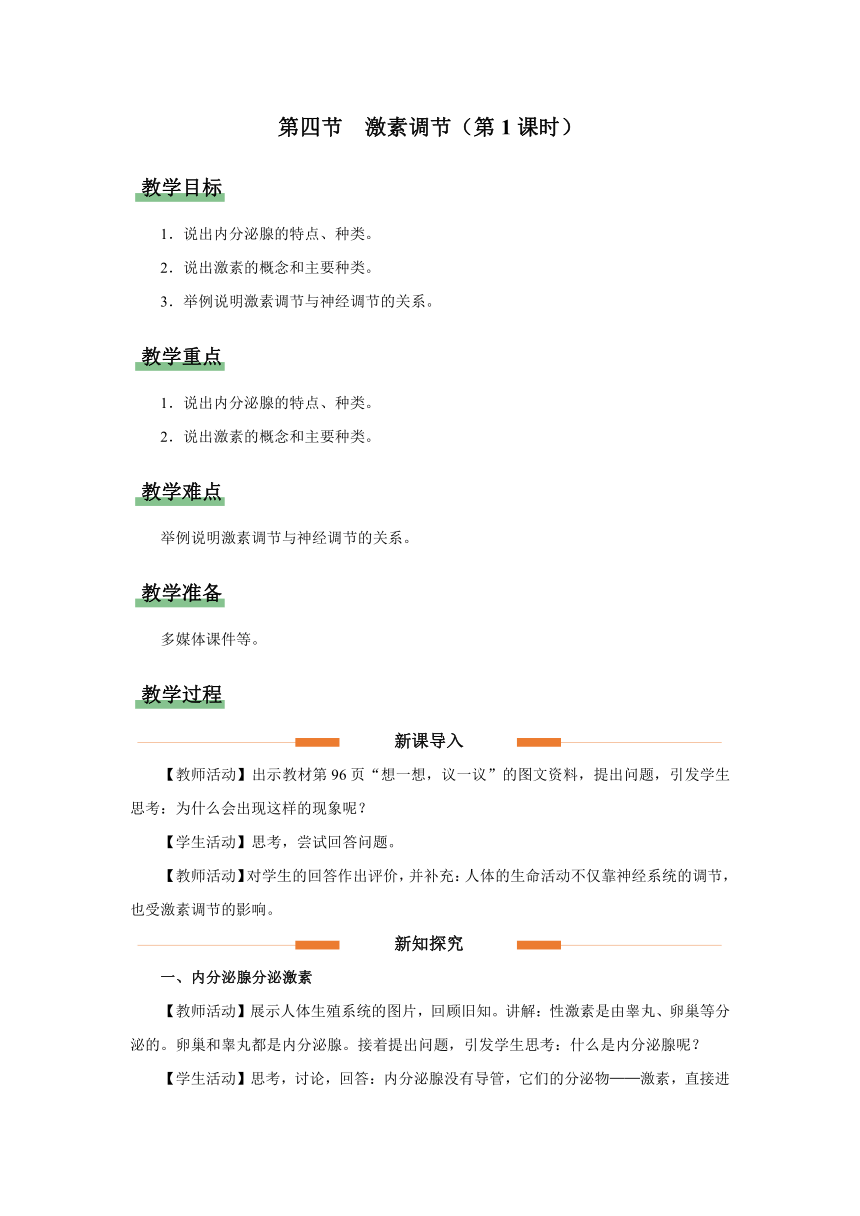 第四节　激素调节（第 1 课时）

教学目标

1．说出内分泌腺的特点、种类。

2．说出激素的概念和主要种类。

3．举例说明激素调节与神经调节的关系。

教学重点

1．说出内分泌腺的特点、种类。

2．说出激素的概念和主要种类。

教学难点

举例说明激素调节与神经调节的关系。

教学准备

多媒体课件等。

教学过程

新课导入

【教师活动】出示教材第 96 页“想一想，议一议”的图文资料，提出问题，引发学生思考：为什么会出现这样的现象呢？

【学生活动】思考，尝试回答问题。

【教师活动】对学生的回答作出评价，并补充：人体的生命活动不仅靠神经系统的调节，也受激素调节的影响。

新知探究

一、内分泌腺分泌激素

【教师活动】展示人体生殖系统的图片，回顾旧知。讲解：性激素是由睾丸、卵巢等分泌的。卵巢和睾丸都是内分泌腺。接着提出问题，引发学生思考：什么是内分泌腺呢？

【学生活动】思考，讨论，回答：内分泌腺没有导管，它们的分泌物——激素，直接进